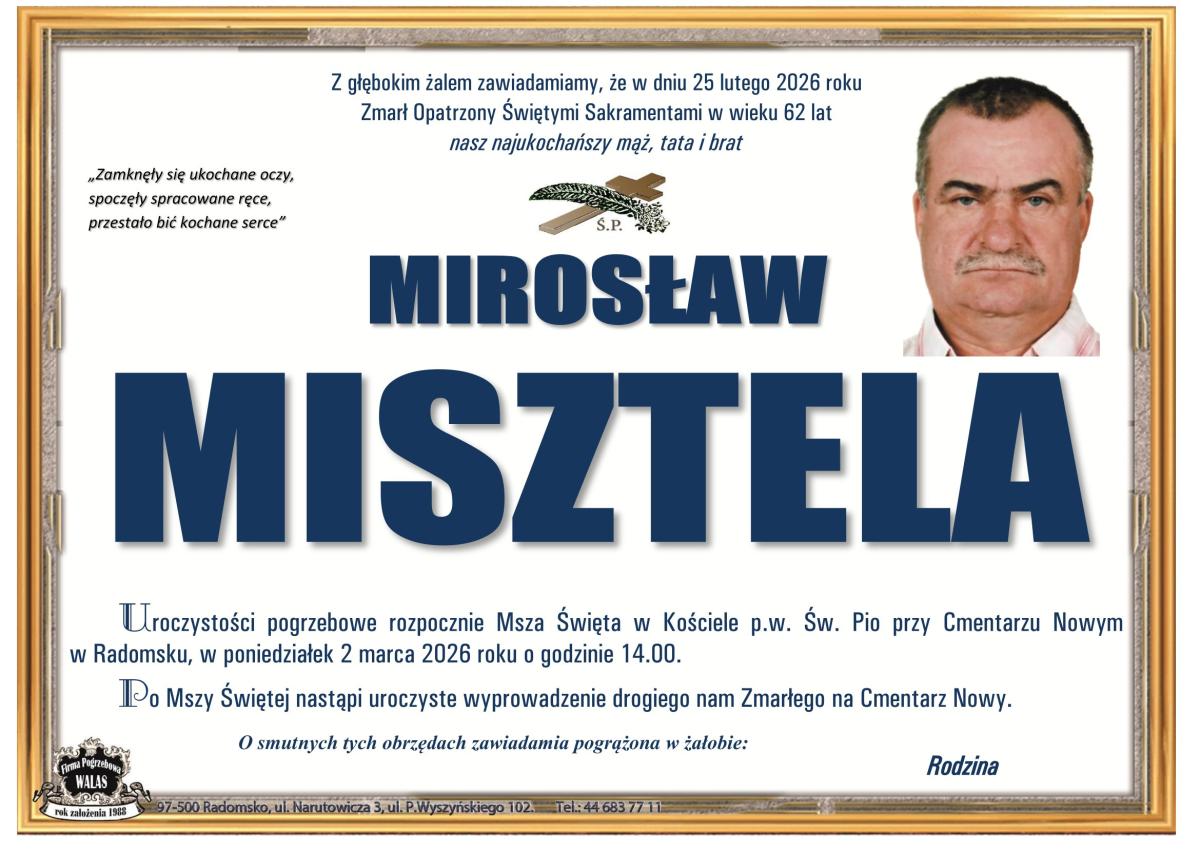 Z głębokim żalem zawiadamiamy, że w dniu 25 lutego 2026 roku
Zmarł Opatrzony Świętymi Sakramentami w wieku 62 lat
nasz najukochańszy mąż, tata i brat

„Zamknęły się ukochane oczy,
spoczęły spracowane ręce,
przestało bić kochane serce"

Ś.P.

MIROSŁAW

MISZTELA

Uroczystości pogrzebowe rozpocznie Msza Święta w Kościele p.w. Św. Pio przy Cmentarzu Nowym w Radomsku, w poniedziałek 2 marca 2026 roku o godzinie 14.00.

Po Mszy Świętej nastąpi uroczyste wyprowadzenie drogiego nam Zmarłego na Cmentarz Nowy.

O smutnych tych obrzędach zawiadamia pogrążona w żałobie:

Rodzina

Firma Pogrzebowa
WALAS
rok założenia 1988

97-500 Radomsko, ul. Narutowicza 3, ul. P.Wyszyńskiego 102. Tel.: 44 683 77 11